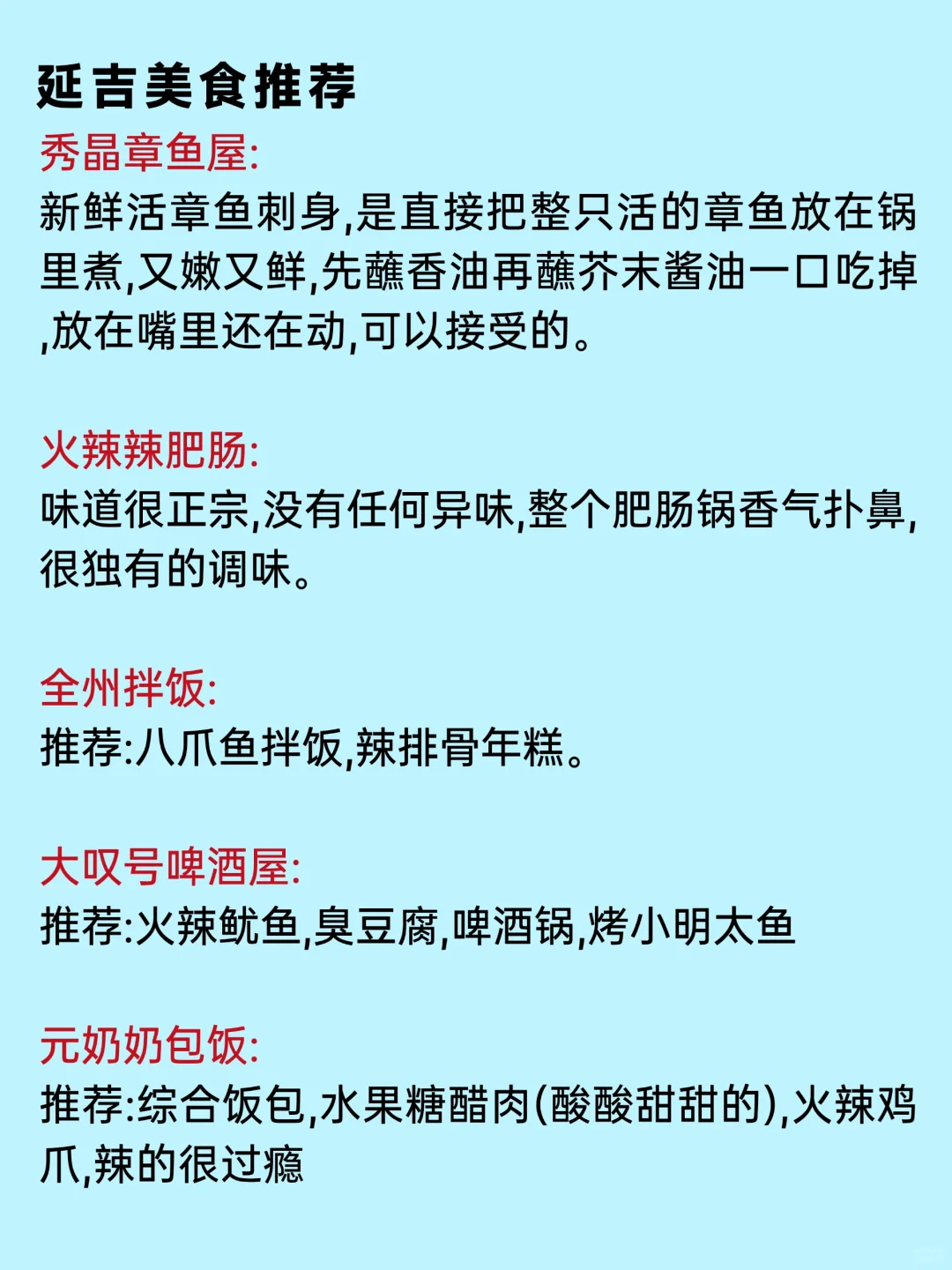 延吉美食推荐

秀晶章鱼屋:
新鲜活章鱼刺身,是直接把整只活的章鱼放在锅里煮,又嫩又鲜,先蘸香油再蘸芥末酱油一口吃掉,放在嘴里还在动,可以接受的。

火辣辣肥肠:
味道很正宗,没有任何异味,整个肥肠锅香气扑鼻,很独有的调味。

全州拌饭:
推荐:八爪鱼拌饭,辣排骨年糕。

大叹号啤酒屋:
推荐:火辣鱿鱼,臭豆腐,啤酒锅,烤小明太鱼

元奶奶包饭:
推荐:综合饭包,水果糖醋肉(酸酸甜甜的),火辣鸡爪,辣的很过瘾